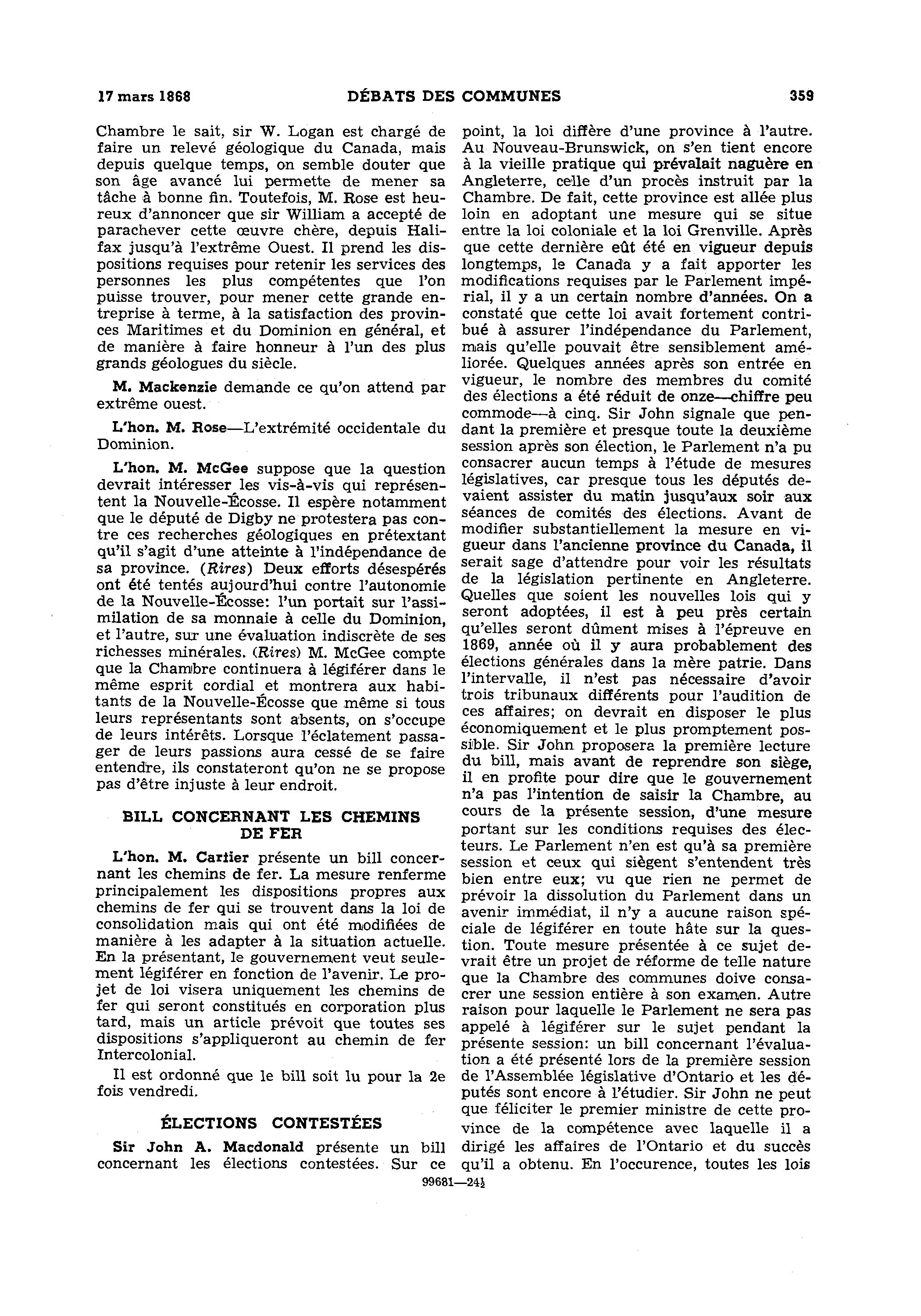 17 mars 1868 DÉBATS DES COMMUNES 359

Chambre le sait, sir W. Logan est chargé de faire un relevé géologique du Canada, mais depuis quelque temps, on semble douter que son âge avancé lui permette de mener sa tâche à bonne fin. Toutefois, M. Rose est heureux d'annoncer que sir William a accepté de parachever cette œuvre chère, depuis Halifax jusqu'à l'extrême Ouest. Il prend les dispositions requises pour retenir les services des personnes les plus compétentes que l'on puisse trouver, pour mener cette grande entreprise à terme, à la satisfaction des provinces Maritimes et du Dominion en général, et de manière à faire honneur à l'un des plus grands géologues du siècle.

M. Mackenzie demande ce qu'on attend par extrême ouest.

L'hon. M. Rose—L'extrémité occidentale du Dominion.

L'hon. M. McGee suppose que la question devrait intéresser les vis-à-vis qui représentent la Nouvelle-Écosse. Il espère notamment que le député de Digby ne protestera pas contre ces recherches géologiques en prétextant qu'il s'agit d'une atteinte à l'indépendance de sa province. (Rires) Deux efforts désespérés ont été tentés aujourd'hui contre l'autonomie de la Nouvelle-Écosse: l'un portait sur l'assimilation de sa monnaie à celle du Dominion, et l'autre, sur une évaluation indiscrète de ses richesses minérales. (Rires) M. McGee compte que la Chambre continuera à légiférer dans le même esprit cordial et montrera aux habitants de la Nouvelle-Écosse que même si tous leurs représentants sont absents, on s'occupe de leurs intérêts. Lorsque l'éclatement passager de leurs passions aura cessé de se faire entendre, ils constateront qu'on ne se propose pas d'être injuste à leur endroit.

BILL CONCERNANT LES CHEMINS DE FER

L'hon. M. Cartier présente un bill concernant les chemins de fer. La mesure renferme principalement les dispositions propres aux chemins de fer qui se trouvent dans la loi de consolidation mais qui ont été modifiées de manière à les adapter à la situation actuelle. En la présentant, le gouvernement veut seulement légiférer en fonction de l'avenir. Le projet de loi visera uniquement les chemins de fer qui seront constitués en corporation plus tard, mais un article prévoit que toutes ses dispositions s'appliqueront au chemin de fer Intercolonial.

Il est ordonné que le bill soit lu pour la 2e fois vendredi.

ÉLECTIONS CONTESTÉES

Sir John A. Macdonald présente un bill concernant les élections contestées. Sur ce point, la loi diffère d'une province à l'autre. Au Nouveau-Brunswick, on s'en tient encore à la vieille pratique qui prévalait naguère en Angleterre, celle d'un procès instruit par la Chambre. De fait, cette province est allée plus loin en adoptant une mesure qui se situe entre la loi coloniale et la loi Grenville. Après que cette dernière eût été en vigueur depuis longtemps, le Canada y a fait apporter les modifications requises par le Parlement impérial, il y a un certain nombre d'années. On a constaté que cette loi avait fortement contribué à assurer l'indépendance du Parlement, mais qu'elle pouvait être sensiblement améliorée. Quelques années après son entrée en vigueur, le nombre des membres du comité des élections a été réduit de onze—chiffre peu commode—à cinq. Sir John signale que pendant la première et presque toute la deuxième session après son élection, le Parlement n'a pu consacrer aucun temps à l'étude de mesures législatives, car presque tous les députés devaient assister du matin jusqu'aux soir aux séances de comités des élections. Avant de modifier substantiellement la mesure en vigueur dans l'ancienne province du Canada, il serait sage d'attendre pour voir les résultats de la législation pertinente en Angleterre. Quelles que soient les nouvelles lois qui y seront adoptées, il est à peu près certain qu'elles seront dûment mises à l'épreuve en 1869, année où il y aura probablement des élections générales dans la mère patrie. Dans l'intervalle, il n'est pas nécessaire d'avoir trois tribunaux différents pour l'audition de ces affaires; on devrait en disposer le plus économiquement et le plus promptement possible. Sir John proposera la première lecture du bill, mais avant de reprendre son siège, il en profite pour dire que le gouvernement n'a pas l'intention de saisir la Chambre, au cours de la présente session, d'une mesure portant sur les conditions requises des électeurs. Le Parlement n'en est qu'à sa première session et ceux qui siègent s'entendent très bien entre eux; vu que rien ne permet de prévoir la dissolution du Parlement dans un avenir immédiat, il n'y a aucune raison spéciale de légiférer en toute hâte sur la question. Toute mesure présentée à ce sujet devrait être un projet de réforme de telle nature que la Chambre des communes doive consacrer une session entière à son examen. Autre raison pour laquelle le Parlement ne sera pas appelé à légiférer sur le sujet pendant la présente session: un bill concernant l'évaluation a été présenté lors de la première session de l'Assemblée législative d'Ontario et les députés sont encore à l'étudier. Sir John ne peut que féliciter le premier ministre de cette province de la compétence avec laquelle il a dirigé les affaires de l'Ontario et du succès qu'il a obtenu. En l'occurence, toutes les lois

99681—24½